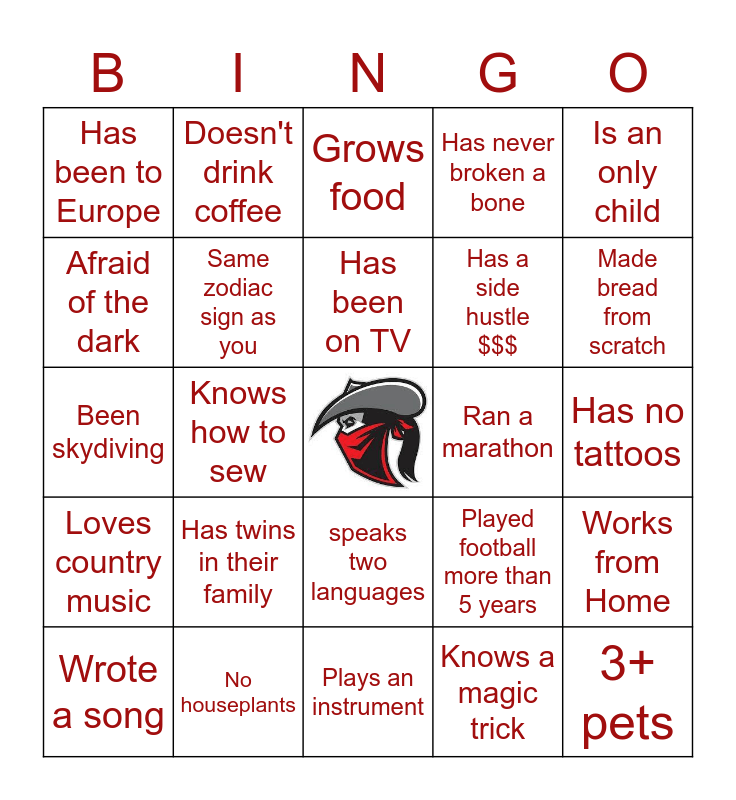 | B | I | N | G | O |
|---|---|---|---|---|
| Has been to Europe | Doesn't drink coffee | Grows food | Has never broken a bone | Is an only child |
| Afraid of the dark | Same zodiac sign as you | Has been on TV | Has a side hustle $$$ | Made bread from scratch |
| Been skydiving | Knows how to sew | | Ran a marathon | Has no tattoos |
| Loves country music | Has twins in their family | speaks two languages | Played football more than 5 years | Works from Home |
| Wrote a song | No houseplants | Plays an instrument | Knows a magic trick | 3+ pets |